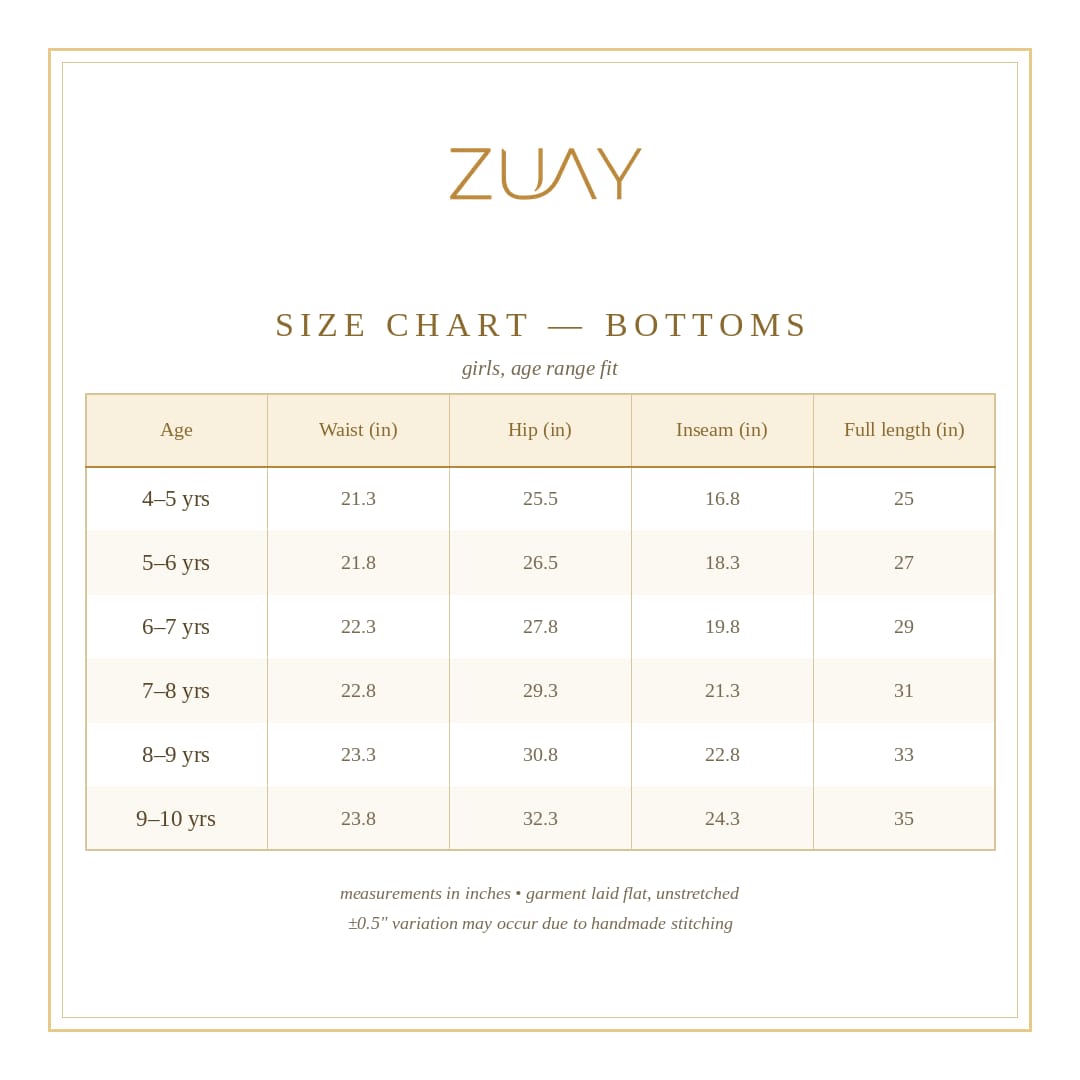 ZUAY

SIZE CHART — BOTTOMS

girls, age range fit

| Age | Waist (in) | Hip (in) | Inseam (in) | Full length (in) |
|---|---|---|---|---|
| 4–5 yrs | 21.3 | 25.5 | 16.8 | 25 |
| 5–6 yrs | 21.8 | 26.5 | 18.3 | 27 |
| 6–7 yrs | 22.3 | 27.8 | 19.8 | 29 |
| 7–8 yrs | 22.8 | 29.3 | 21.3 | 31 |
| 8–9 yrs | 23.3 | 30.8 | 22.8 | 33 |
| 9–10 yrs | 23.8 | 32.3 | 24.3 | 35 |

measurements in inches • garment laid flat, unstretched
±0.5" variation may occur due to handmade stitching